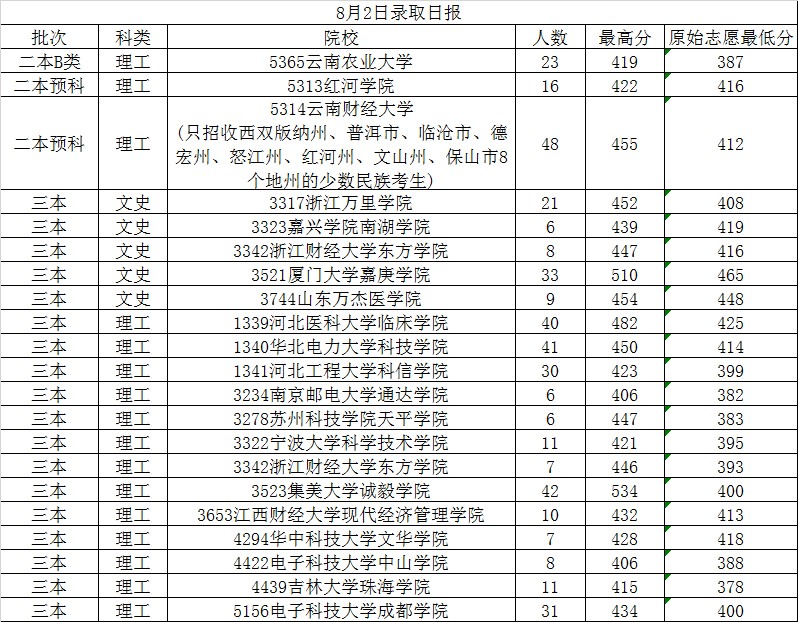 8月2日录取日报

| 批次 | 科类 | 院校 | 人数 | 最高分 | 原始志愿最低分 |
|---|---|---|---|---|---|
| 二本B类 | 理工 | 5365云南农业大学 | 23 | 419 | 387 |
| 二本预科 | 理工 | 5313红河学院 | 16 | 422 | 416 |
| 二本预科 | 理工 | 5314云南财经大学（只招收西双版纳州、普洱市、临沧市、德宏州、怒江州、红河州、文山州、保山市8个地州的少数民族考生） | 48 | 455 | 412 |
| 三本 | 文史 | 3317浙江万里学院 | 21 | 452 | 408 |
| 三本 | 文史 | 3323嘉兴学院南湖学院 | 6 | 439 | 419 |
| 三本 | 文史 | 3342浙江财经大学东方学院 | 8 | 447 | 416 |
| 三本 | 文史 | 3521厦门大学嘉庚学院 | 33 | 510 | 465 |
| 三本 | 文史 | 3744山东万杰医学院 | 9 | 454 | 448 |
| 三本 | 理工 | 1339河北医科大学临床学院 | 40 | 482 | 425 |
| 三本 | 理工 | 1340华北电力大学科技学院 | 41 | 450 | 414 |
| 三本 | 理工 | 1341河北工程大学科信学院 | 30 | 423 | 399 |
| 三本 | 理工 | 3234南京邮电大学通达学院 | 6 | 406 | 382 |
| 三本 | 理工 | 3278苏州科技学院天平学院 | 6 | 447 | 383 |
| 三本 | 理工 | 3322宁波大学科学技术学院 | 11 | 421 | 395 |
| 三本 | 理工 | 3342浙江财经大学东方学院 | 7 | 446 | 393 |
| 三本 | 理工 | 3523集美大学诚毅学院 | 42 | 534 | 400 |
| 三本 | 理工 | 3653江西财经大学现代经济管理学院 | 10 | 432 | 413 |
| 三本 | 理工 | 4294华中科技大学文华学院 | 7 | 428 | 418 |
| 三本 | 理工 | 4422电子科技大学中山学院 | 8 | 406 | 388 |
| 三本 | 理工 | 4439吉林大学珠海学院 | 11 | 415 | 378 |
| 三本 | 理工 | 5156电子科技大学成都学院 | 31 | 434 | 400 |